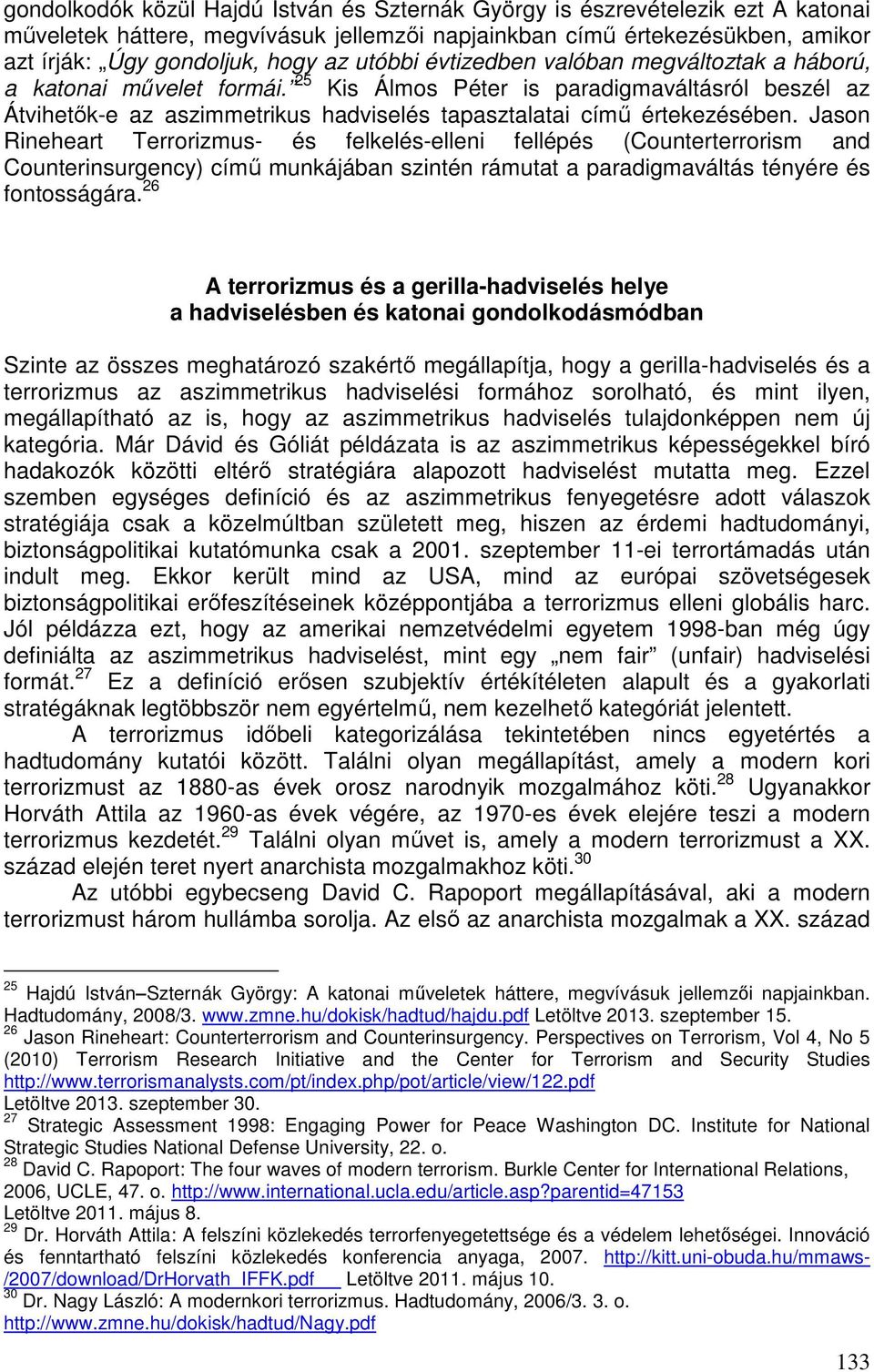 gondolkodók közül Hajdú István és Szternák György is észrevételezik ezt A katonai műveletek háttere, megvívásuk jellemzői napjainkban című értekezésükben, amikor azt írják: „Úgy gondoljuk, hogy az utóbbi évtizedben valóban megváltoztak a háború, a katonai művelet formái.”$^{25}$ Kis Álmos Péter is paradigmaváltásról beszél az Átvihetők-e az aszimmetrikus hadviselés tapasztalatai című értekezésében. Jason Rineheart Terrorizmus- és felkelés-elleni fellépés (Counterterrorism and Counterinsurgency) című munkájában szintén rámutat a paradigmaváltás tényére és fontosságára.$^{26}$

A terrorizmus és a gerilla-hadviselés helye a hadviselésben és katonai gondolkodásmódban

Szinte az összes meghatározó szakértő megállapítja, hogy a gerilla-hadviselés és a terrorizmus az aszimmetrikus hadviselési formához sorolható, és mint ilyen, megállapítható az is, hogy az aszimmetrikus hadviselés tulajdonképpen nem új kategória. Már Dávid és Góliát példázata is az aszimmetrikus képességekkel bíró hadakozók közötti eltérő stratégiára alapozott hadviselést mutatta meg. Ezzel szemben egységes definíció és az aszimmetrikus fenyegetésre adott válaszok stratégiája csak a közelmúltban született meg, hiszen az érdemi hadtudományi, biztonságpolitikai kutatómunka csak a 2001. szeptember 11-ei terrortámadás után indult meg. Ekkor került mind az USA, mind az európai szövetségesek biztonságpolitikai erőfeszítéseinek középpontjába a terrorizmus elleni globális harc. Jól példázza ezt, hogy az amerikai nemzetvédelmi egyetem 1998-ban még úgy definiálta az aszimmetrikus hadviselést, mint egy „nem fair” (unfair) hadviselési formát.$^{27}$ Ez a definíció erősen szubjektív értékítéleten alapult és a gyakorlati stratégáknak legtöbbször nem egyértelmű, nem kezelhető kategóriát jelentett.

A terrorizmus időbeli kategorizálása tekintetében nincs egyetértés a hadtudomány kutatói között. Találni olyan megállapítást, amely a modern kori terrorizmust az 1880-as évek orosz narodnyik mozgalmához köti.$^{28}$ Ugyanakkor Horváth Attila az 1960-as évek végére, az 1970-es évek elejére teszi a modern terrorizmus kezdetét.$^{29}$ Találni olyan művet is, amely a modern terrorizmust a XX. század elején teret nyert anarchista mozgalmakhoz köti.$^{30}$

Az utóbbi egybecseng David C. Rapoport megállapításával, aki a modern terrorizmust három hullámba sorolja. Az első az anarchista mozgalmak a XX. század

$^{25}$ Hajdú István–Szternák György: A katonai műveletek háttere, megvívásuk jellemzői napjainkban. Hadtudomány, 2008/3. www.zmne.hu/dokisk/hadtud/hajdu.pdf Letöltve 2013. szeptember 15.
$^{26}$ Jason Rineheart: Counterterrorism and Counterinsurgency. Perspectives on Terrorism, Vol 4, No 5 (2010) Terrorism Research Initiative and the Center for Terrorism and Security Studies http://www.terrorismanalysts.com/pt/index.php/pot/article/view/122.pdf Letöltve 2013. szeptember 30.
$^{27}$ Strategic Assessment 1998: Engaging Power for Peace Washington DC. Institute for National Strategic Studies National Defense University, 22. o.
$^{28}$ David C. Rapoport: The four waves of modern terrorism. Burkle Center for International Relations, 2006, UCLE, 47. o. http://www.international.ucla.edu/article.asp?parentid=47153 Letöltve 2011. május 8.
$^{29}$ Dr. Horváth Attila: A felszíni közlekedés terrorfenyegetettsége és a védelem lehetőségei. Innováció és fenntartható felszíni közlekedés konferencia anyaga, 2007. http://kitt.uni-obuda.hu/mmaws-/2007/download/DrHorvath_IFFK.pdf Letöltve 2011. május 10.
$^{30}$ Dr. Nagy László: A modernkori terrorizmus. Hadtudomány, 2006/3. 3. o. http://www.zmne.hu/dokisk/hadtud/Nagy.pdf

133